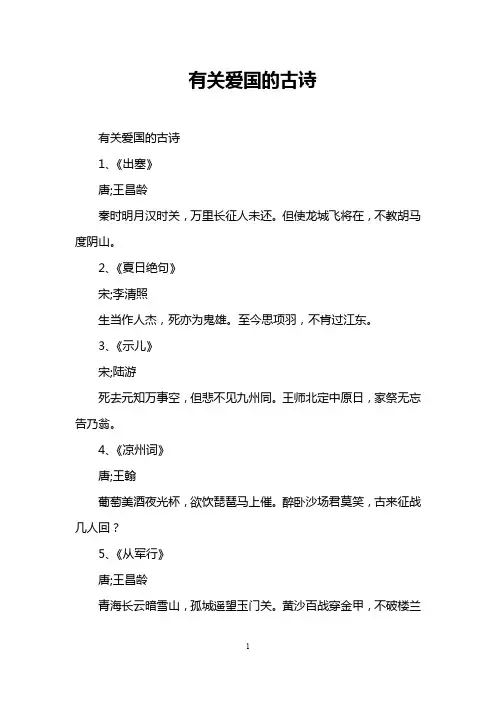 有关爱国的古诗

有关爱国的古诗

1、《出塞》

唐;王昌龄

秦时明月汉时关，万里长征人未还。但使龙城飞将在，不教胡马度阴山。

2、《夏日绝句》

宋;李清照

生当作人杰，死亦为鬼雄。至今思项羽，不肯过江东。

3、《示儿》

宋;陆游

死去元知万事空，但悲不见九州同。王师北定中原日，家祭无忘告乃翁。

4、《凉州词》

唐;王翰

葡萄美酒夜光杯，欲饮琵琶马上催。醉卧沙场君莫笑，古来征战几人回？

5、《从军行》

唐;王昌龄

青海长云暗雪山，孤城遥望玉门关。黄沙百战穿金甲，不破楼兰

1